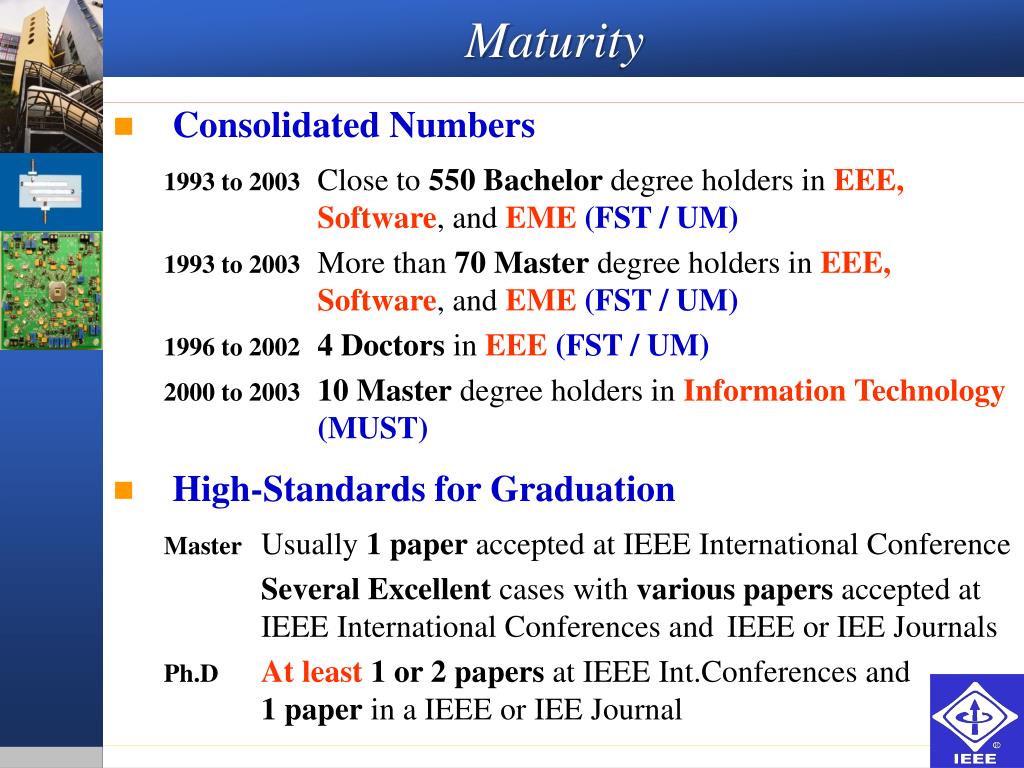 Maturity

Consolidated Numbers

1993 to 2003 Close to 550 Bachelor degree holders in EEE, Software, and EME (FST / UM)

1993 to 2003 More than 70 Master degree holders in EEE, Software, and EME (FST / UM)

1996 to 2002 4 Doctors in EEE (FST / UM)

2000 to 2003 10 Master degree holders in Information Technology (MUST)

High-Standards for Graduation

Master Usually 1 paper accepted at IEEE International Conference

Several Excellent cases with various papers accepted at IEEE International Conferences and IEEE or IEE Journals

Ph.D At least 1 or 2 papers at IEEE Int.Conferences and 1 paper in a IEEE or IEE Journal

IEEE